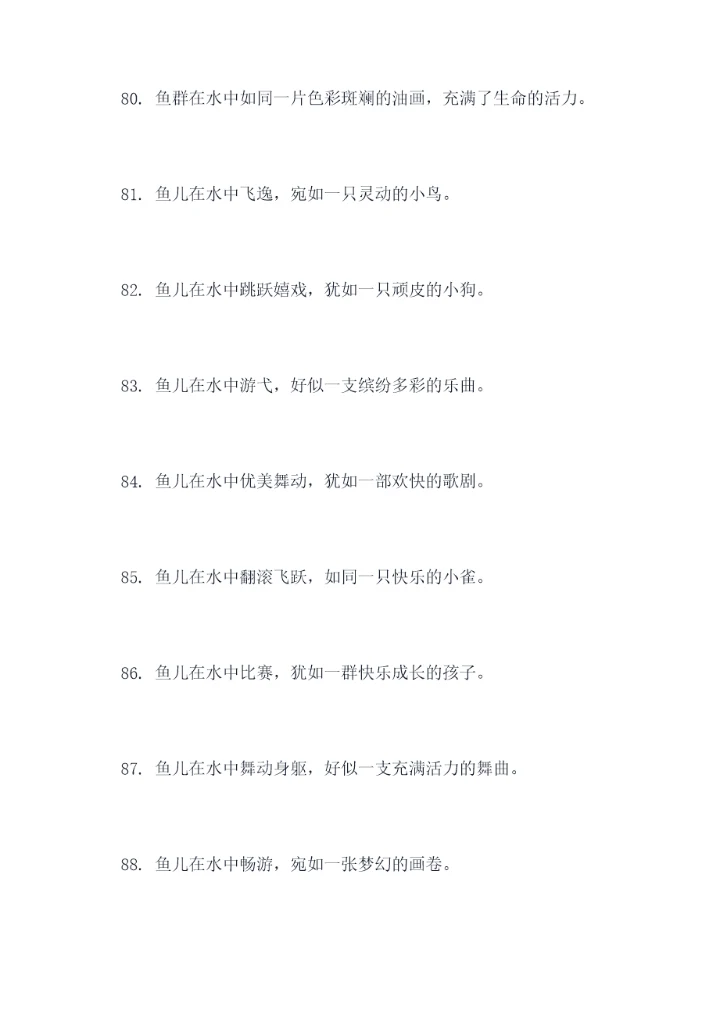 80. 鱼群在水中如同一片色彩斑斓的油画，充满了生命的活力。

81. 鱼儿在水中飞逸，宛如一只灵动的小鸟。

82. 鱼儿在水中跳跃嬉戏，犹如一只顽皮的小狗。

83. 鱼儿在水中游弋，好似一支缤纷多彩的乐曲。

84. 鱼儿在水中优美舞动，犹如一部欢快的歌剧。

85. 鱼儿在水中翻滚飞跃，如同一只快乐的小雀。

86. 鱼儿在水中比赛，犹如一群快乐成长的孩子。

87. 鱼儿在水中舞动身躯，好似一支充满活力的舞曲。

88. 鱼儿在水中畅游，宛如一张梦幻的画卷。